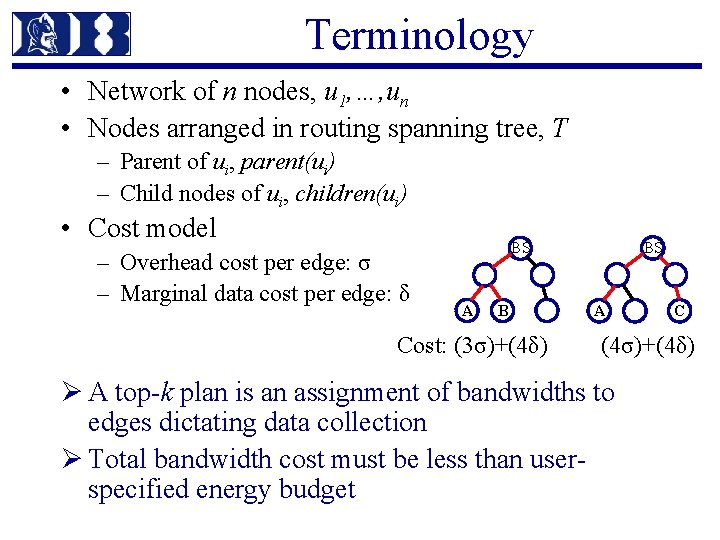 Terminology

• Network of $n$ nodes, $u_1, \ldots, u_n$
• Nodes arranged in routing spanning tree, $T$
– Parent of $u_i$, $parent(u_i)$
– Child nodes of $u_i$, $children(u_i)$
• Cost model
– Overhead cost per edge: $\sigma$
– Marginal data cost per edge: $\delta$

BS
A B

BS
A C

Cost: $(3\sigma)+(4\delta)$ $(4\sigma)+(4\delta)$

➢ A top-$k$ plan is an assignment of bandwidths to edges dictating data collection
➢ Total bandwidth cost must be less than user-specified energy budget